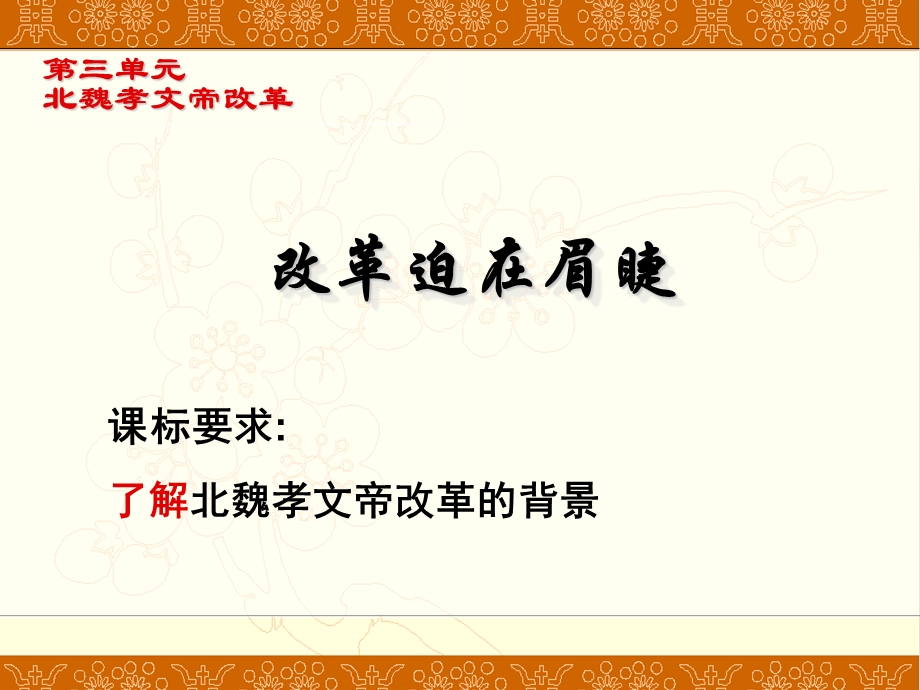 第三单元
北魏孝文帝改革

改革迫在眉睫

课标要求:

了解北魏孝文帝改革的背景